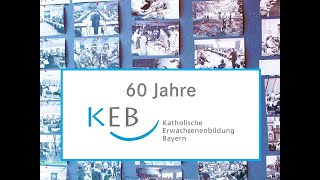 60 Jahre

KEB

Katholische Erwachsenenbildung Bayern